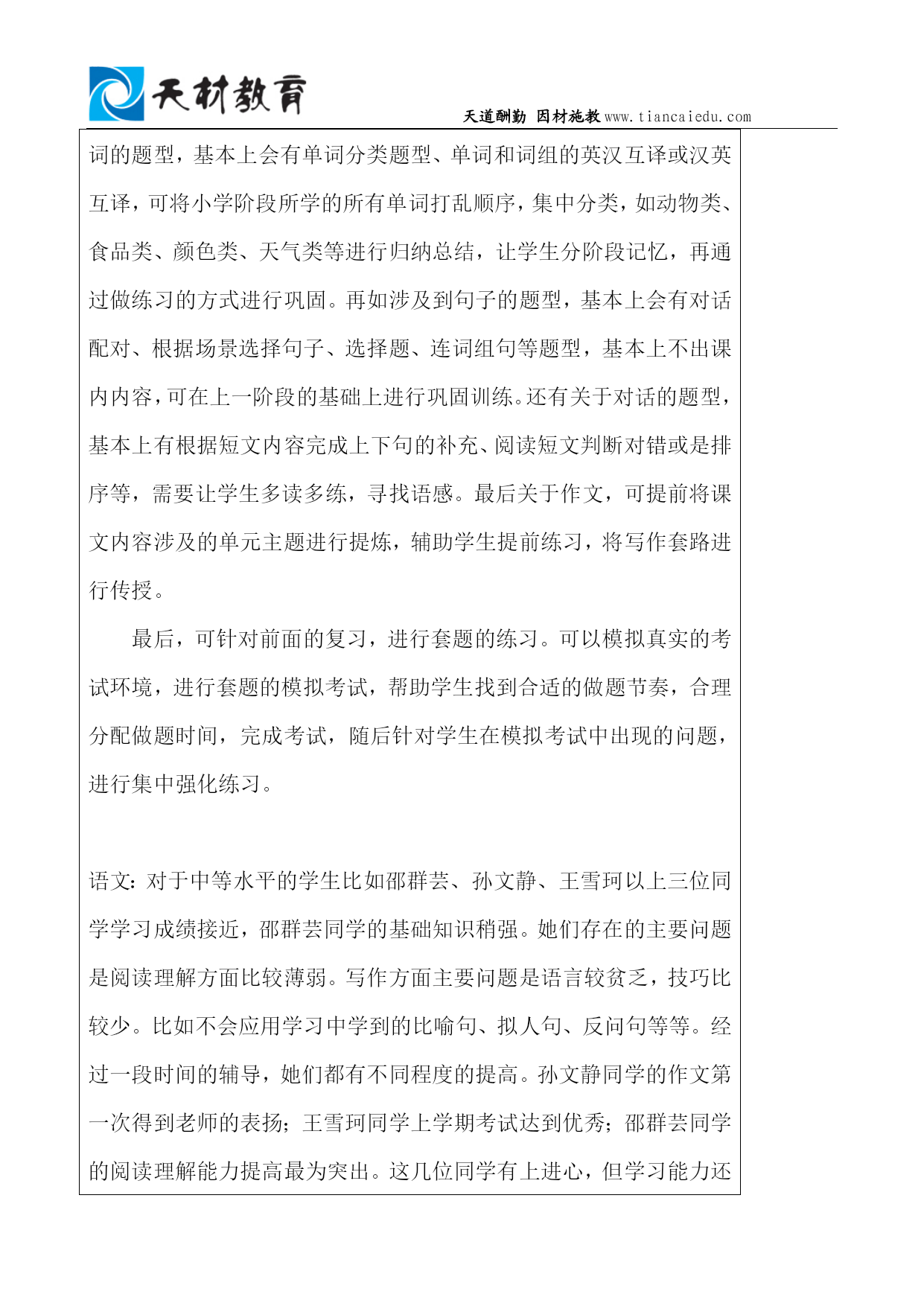 天材教育

天道酬勤 因材施教 www.tiancaiedu.com

词的题型，基本上会有单词分类题型、单词和词组的英汉互译或汉英互译，可将小学阶段所学的所有单词打乱顺序，集中分类，如动物类、食品类、颜色类、天气类等进行归纳总结，让学生分阶段记忆，再通过做练习的方式进行巩固。再如涉及到句子的题型，基本上会有对话配对、根据场景选择句子、选择题、连词组句等题型，基本上不出课内内容，可在上一阶段的基础上进行巩固训练。还有关于对话的题型，基本上有根据短文内容完成上下句的补充、阅读短文判断对错或是排序等，需要让学生多读多练，寻找语感。最后关于作文，可提前将课文内容涉及的单元主题进行提炼，辅助学生提前练习，将写作套路进行传授。

最后，可针对前面的复习，进行套题的练习。可以模拟真实的考试环境，进行套题的模拟考试，帮助学生找到合适的做题节奏，合理分配做题时间，完成考试，随后针对学生在模拟考试中出现的问题，进行集中强化练习。

语文：对于中等水平的学生比如邵群芸、孙文静、王雪珂以上三位同学学习成绩接近，邵群芸同学的基础知识稍强。她们存在的主要问题是阅读理解方面比较薄弱。写作方面主要问题是语言较贫乏，技巧比较少。比如不会应用学习中学到的比喻句、拟人句、反问句等等。经过一段时间的辅导，她们都有不同程度的提高。孙文静同学的作文第一次得到老师的表扬；王雪珂同学上学期考试达到优秀；邵群芸同学的阅读理解能力提高最为突出。这几位同学有上进心，但学习能力还